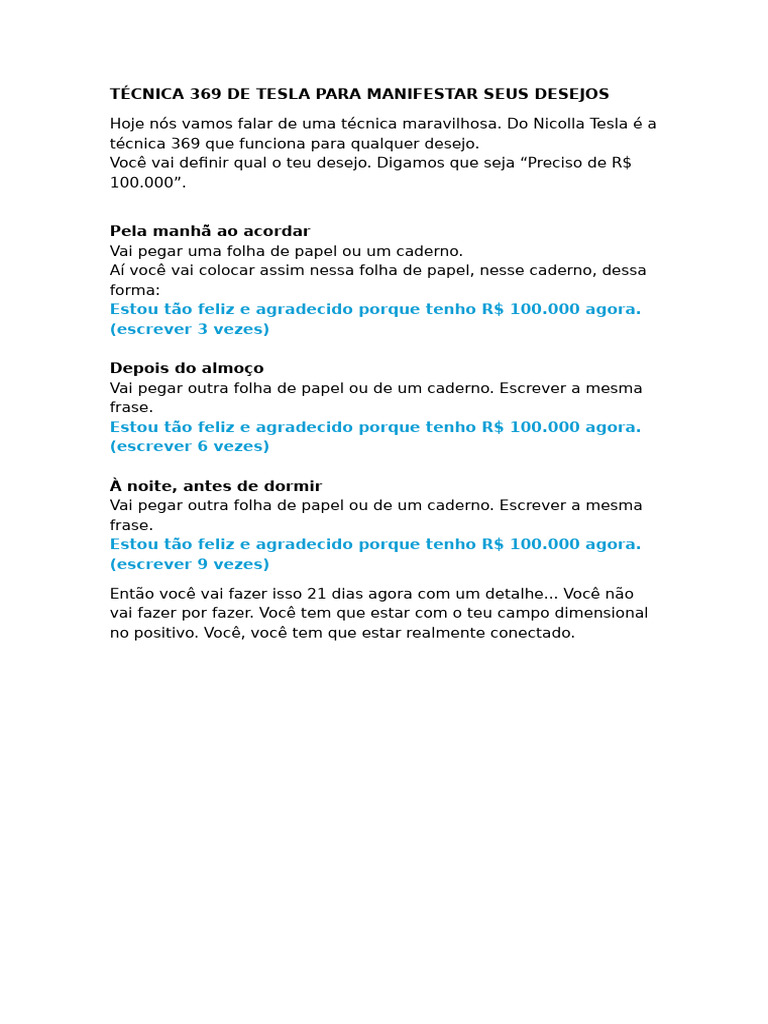 TÉCNICA 369 DE TESLA PARA MANIFESTAR SEUS DESEJOS

Hoje nós vamos falar de uma técnica maravilhosa. Do Nicolla Tesla é a técnica 369 que funciona para qualquer desejo.
Você vai definir qual o teu desejo. Digamos que seja “Preciso de R$ 100.000”.

Pela manhã ao acordar
Vai pegar uma folha de papel ou um caderno.
Aí você vai colocar assim nessa folha de papel, nesse caderno, dessa forma:
Estou tão feliz e agradecido porque tenho R$ 100.000 agora. (escrever 3 vezes)

Depois do almoço
Vai pegar outra folha de papel ou de um caderno. Escrever a mesma frase.
Estou tão feliz e agradecido porque tenho R$ 100.000 agora. (escrever 6 vezes)

À noite, antes de dormir
Vai pegar outra folha de papel ou de um caderno. Escrever a mesma frase.
Estou tão feliz e agradecido porque tenho R$ 100.000 agora. (escrever 9 vezes)

Então você vai fazer isso 21 dias agora com um detalhe... Você não vai fazer por fazer. Você tem que estar com o teu campo dimensional no positivo. Você, você tem que estar realmente conectado.